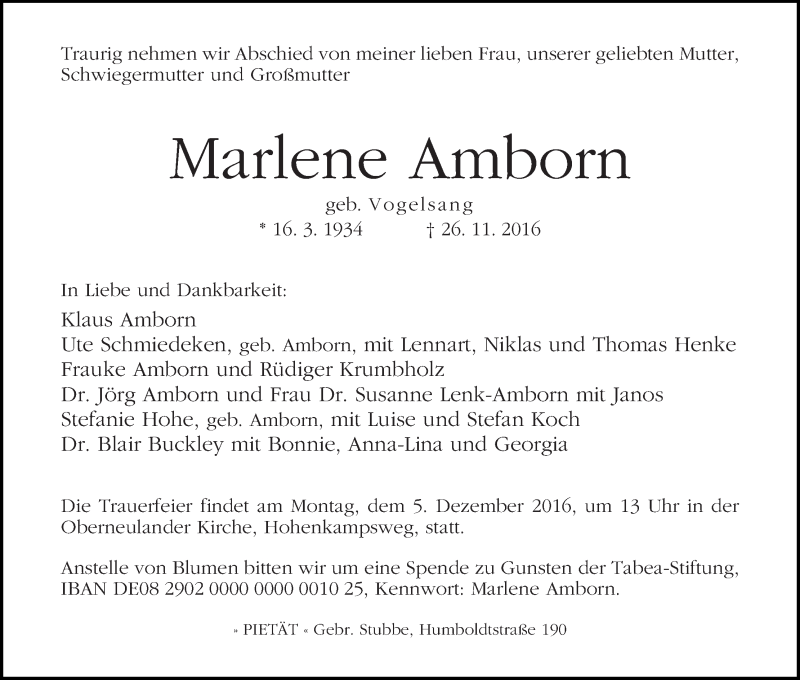 Traurig nehmen wir Abschied von meiner lieben Frau, unserer geliebten Mutter, Schwiegermutter und Großmutter

Marlene Amborn

geb. Vogelsang

* 16. 3. 1934 † 26. 11. 2016

In Liebe und Dankbarkeit:

Klaus Amborn
Ute Schmiedeken, geb. Amborn, mit Lennart, Niklas und Thomas Henke
Frauke Amborn und Rüdiger Krumbholz
Dr. Jörg Amborn und Frau Dr. Susanne Lenk-Amborn mit Janos
Stefanie Hohe, geb. Amborn, mit Luise und Stefan Koch
Dr. Blair Buckley mit Bonnie, Anna-Lina und Georgia

Die Trauerfeier findet am Montag, dem 5. Dezember 2016, um 13 Uhr in der Oberneulander Kirche, Hohenkampsweg, statt.

Anstelle von Blumen bitten wir um eine Spende zu Gunsten der Tabea-Stiftung, IBAN DE08 2902 0000 0000 0010 25, Kennwort: Marlene Amborn.

» PIETÄT « Gebr. Stubbe, Humboldtstraße 190